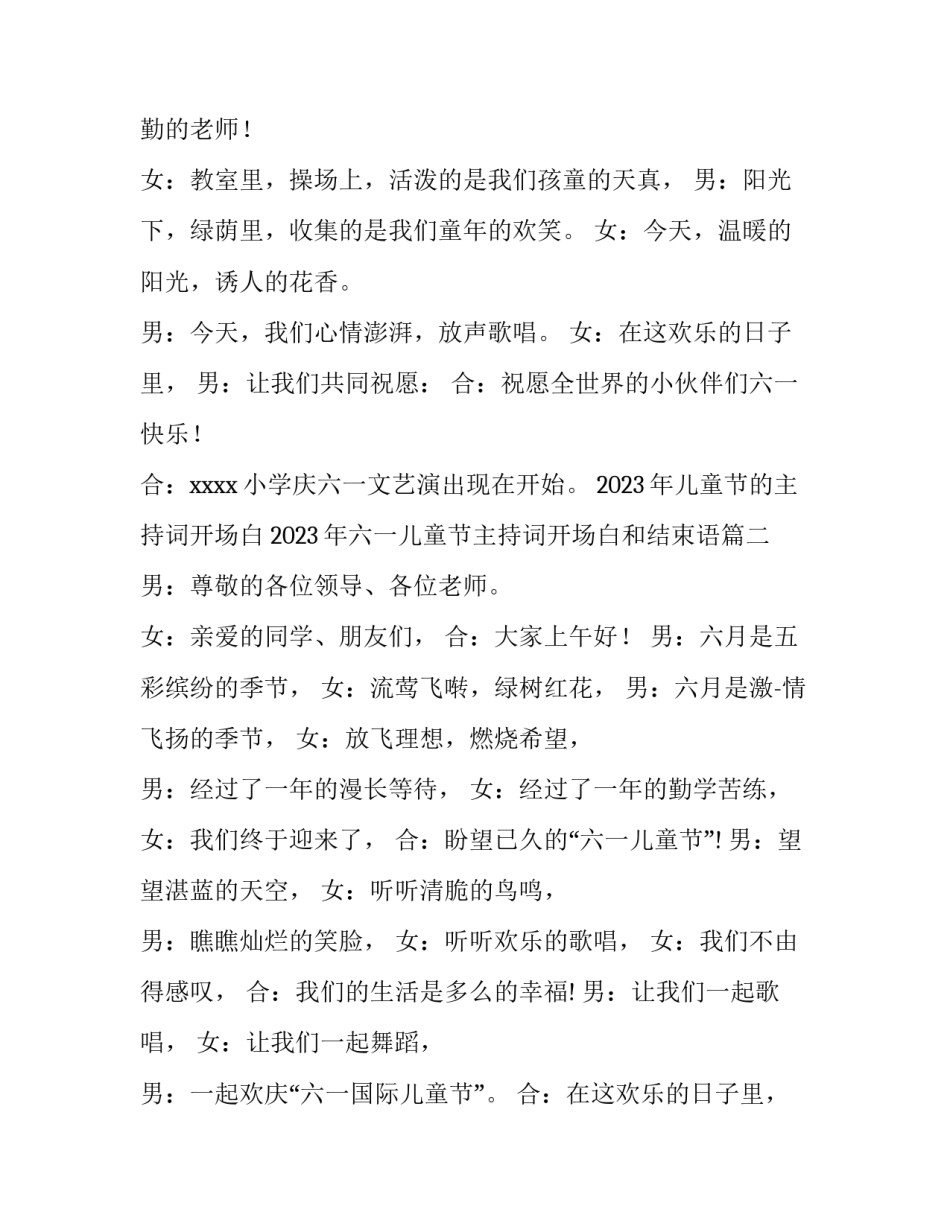 勤的老师！

女：教室里，操场上，活泼的是我们孩童的天真， 男：阳光下，绿荫里，收集的是我们童年的欢笑。 女：今天，温暖的阳光，诱人的花香。

男：今天，我们心情澎湃，放声歌唱。 女：在这欢乐的日子里， 男：让我们共同祝愿： 合：祝愿全世界的小伙伴们六一快乐！

合：xxxx 小学庆六一文艺演出现在开始。 2023 年儿童节的主持词开场白 2023 年六一儿童节主持词开场白和结束语篇二

男：尊敬的各位领导、各位老师。

女：亲爱的同学、朋友们， 合：大家上午好！ 男：六月是五彩缤纷的季节， 女：流莺飞啭，绿树红花， 男：六月是激-情飞扬的季节， 女：放飞理想，燃烧希望，

男：经过了一年的漫长等待， 女：经过了一年的勤学苦练，

女：我们终于迎来了， 合：盼望已久的“六一儿童节”! 男：望望湛蓝的天空， 女：听听清脆的鸟鸣，

男：瞧瞧灿烂的笑脸， 女：听听欢乐的歌唱， 女：我们不由得感叹， 合：我们的生活是多么的幸福! 男：让我们一起歌唱， 女：让我们一起舞蹈，

男：一起欢庆“六一国际儿童节”。 合：在这欢乐的日子里，